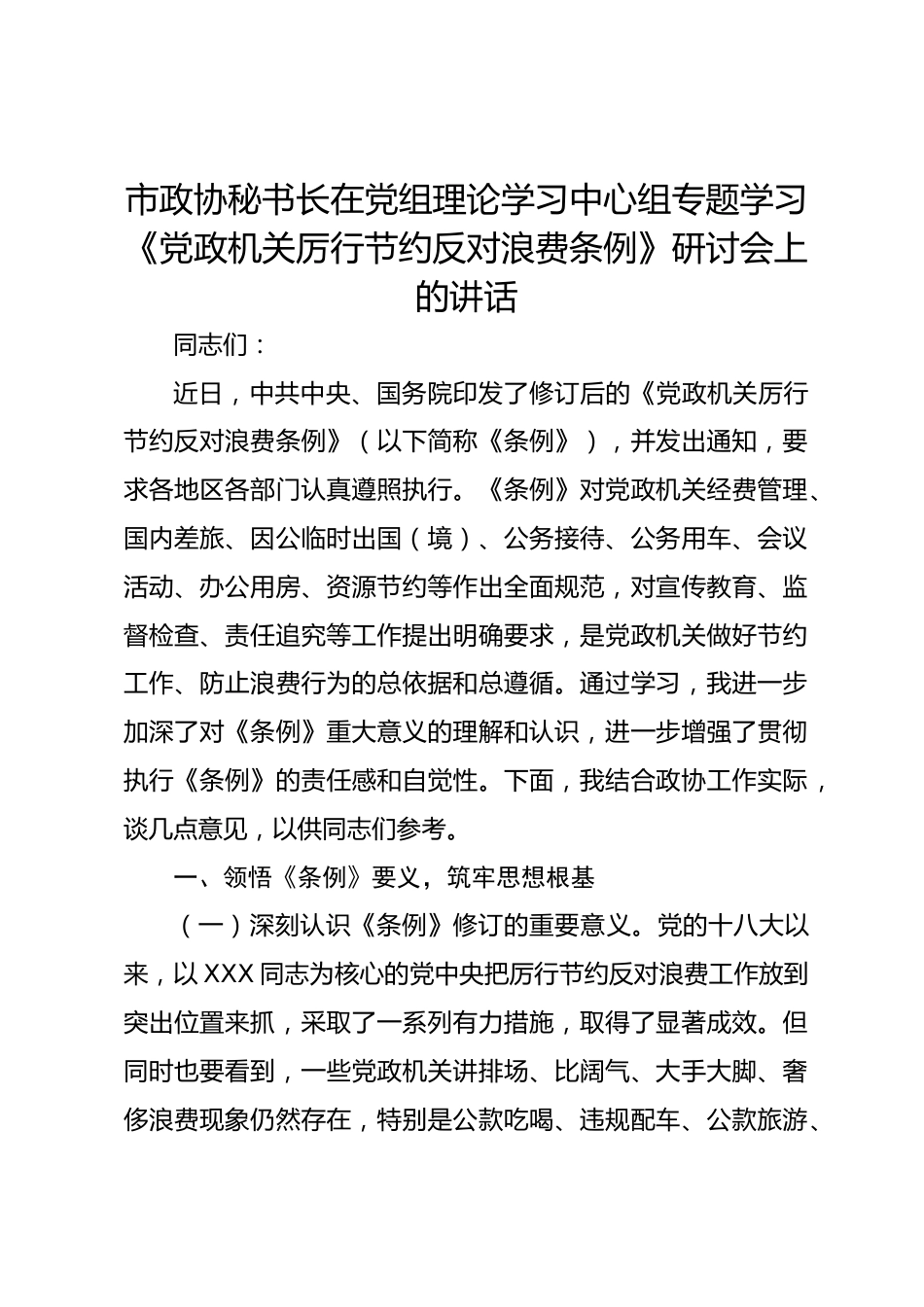 市政协秘书长在党组理论学习中心组专题学习《党政机关厉行节约反对浪费条例》研讨会上的讲话

同志们：

近日，中共中央、国务院印发了修订后的《党政机关厉行节约反对浪费条例》（以下简称《条例》），并发出通知，要求各地区各部门认真遵照执行。《条例》对党政机关经费管理、国内差旅、因公临时出国（境）、公务接待、公务用车、会议活动、办公用房、资源节约等作出全面规范，对宣传教育、监督检查、责任追究等工作提出明确要求，是党政机关做好节约工作、防止浪费行为的总依据和总遵循。通过学习，我进一步加深了对《条例》重大意义的理解和认识，进一步增强了贯彻执行《条例》的责任感和自觉性。下面，我结合政协工作实际，谈几点意见，以供同志们参考。

一、领悟《条例》要义，筑牢思想根基

（一）深刻认识《条例》修订的重要意义。党的十八大以来，以XXX同志为核心的党中央把厉行节约反对浪费工作放到突出位置来抓，采取了一系列有力措施，取得了显著成效。但同时也要看到，一些党政机关讲排场、比阔气、大手大脚、奢侈浪费现象仍然存在，特别是公款吃喝、违规配车、公款旅游、